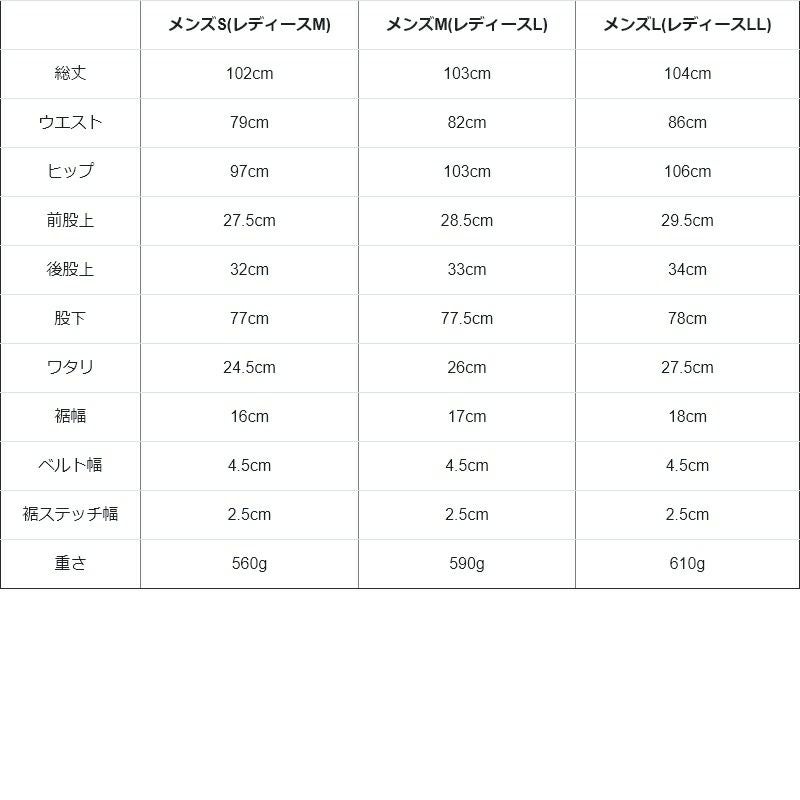 | | メンズS(レディースM) | メンズM(レディースL) | メンズL(レディースLL) |
|---|---|---|---|
| 総丈 | 102cm | 103cm | 104cm |
| ウエスト | 79cm | 82cm | 86cm |
| ヒップ | 97cm | 103cm | 106cm |
| 前股上 | 27.5cm | 28.5cm | 29.5cm |
| 後股上 | 32cm | 33cm | 34cm |
| 股下 | 77cm | 77.5cm | 78cm |
| ワタリ | 24.5cm | 26cm | 27.5cm |
| 裾幅 | 16cm | 17cm | 18cm |
| ベルト幅 | 4.5cm | 4.5cm | 4.5cm |
| 裾ステッチ幅 | 2.5cm | 2.5cm | 2.5cm |
| 重さ | 560g | 590g | 610g |